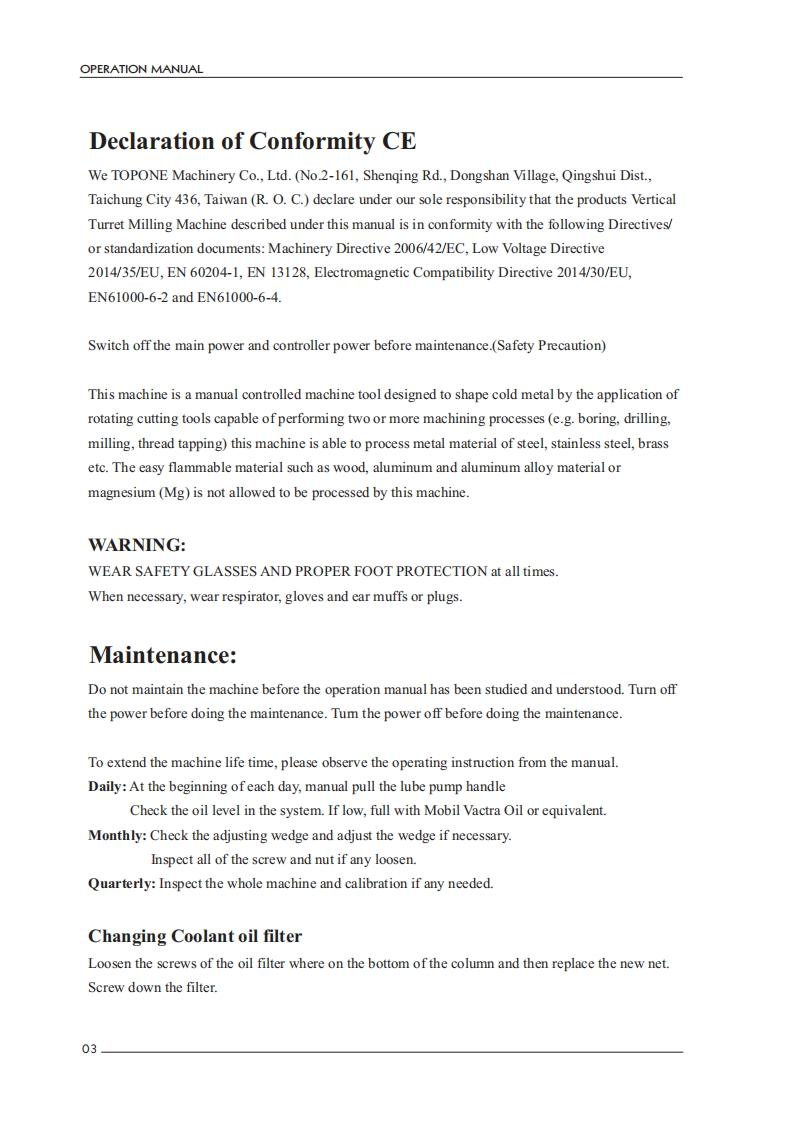 OPERATION MANUAL

Declaration of Conformity CE

We TOPONE Machinery Co., Ltd. (No.2-161, Shenqing Rd., Dongshan Village, Qingshui Dist., Taichung City 436, Taiwan (R. O. C.) declare under our sole responsibility that the products Vertical Turret Milling Machine described under this manual is in conformity with the following Directives/ or standardization documents: Machinery Directive 2006/42/EC, Low Voltage Directive 2014/35/EU, EN 60204-1, EN 13128, Electromagnetic Compatibility Directive 2014/30/EU, EN61000-6-2 and EN61000-6-4.

Switch off the main power and controller power before maintenance.(Safety Precaution)

This machine is a manual controlled machine tool designed to shape cold metal by the application of rotating cutting tools capable of performing two or more machining processes (e.g. boring, drilling, milling, thread tapping) this machine is able to process metal material of steel, stainless steel, brass etc. The easy flammable material such as wood, aluminum and aluminum alloy material or magnesium (Mg) is not allowed to be processed by this machine.

WARNING:
WEAR SAFETY GLASSES AND PROPER FOOT PROTECTION at all times.
When necessary, wear respirator, gloves and ear muffs or plugs.

Maintenance:

Do not maintain the machine before the operation manual has been studied and understood. Turn off the power before doing the maintenance. Turn the power off before doing the maintenance.

To extend the machine life time, please observe the operating instruction from the manual.
Daily: At the beginning of each day, manual pull the lube pump handle
Check the oil level in the system. If low, full with Mobil Vactra Oil or equivalent.
Monthly: Check the adjusting wedge and adjust the wedge if necessary.
Inspect all of the screw and nut if any loosen.
Quarterly: Inspect the whole machine and calibration if any needed.

Changing Coolant oil filter

Loosen the screws of the oil filter where on the bottom of the column and then replace the new net. Screw down the filter.

03